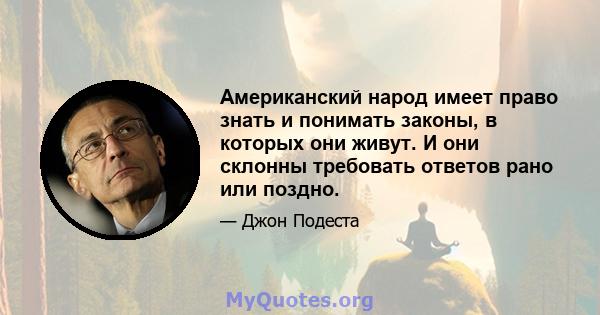 Американский народ имеет право знать и понимать законы, в которых они живут. И они склонны требовать ответов рано или поздно.

— Джон Подеста

MyQuotes.org